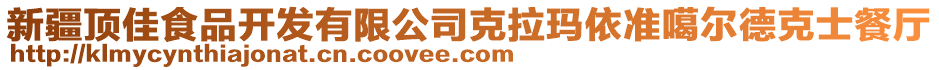 新疆顶佳食品开发有限公司克拉玛依准噶尔德克士餐厅
http://klmycynthiajonat.cn.coovee.com